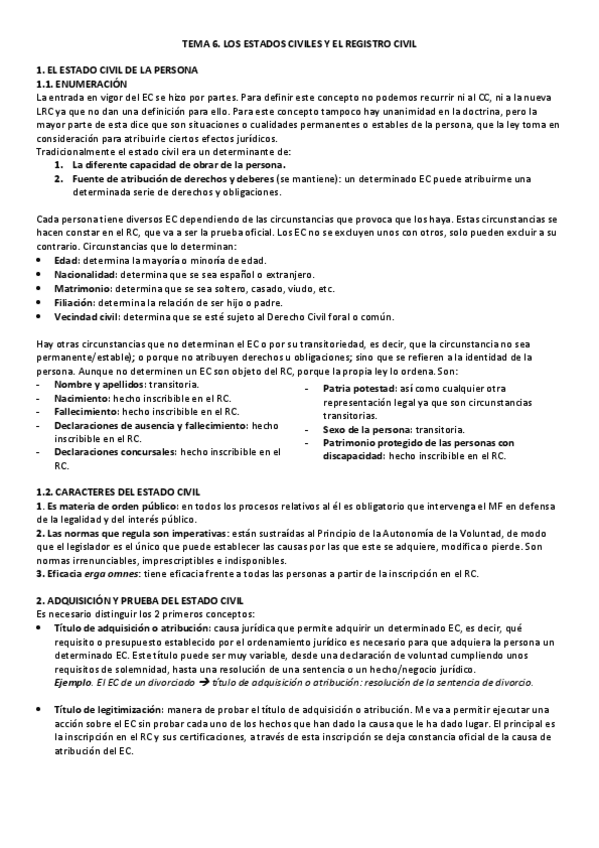 TEMA 6. LOS ESTADOS CIVILES Y EL REGISTRO CIVIL

1. EL ESTADO CIVIL DE LA PERSONA
1.1. ENUMERACIÓN
La entrada en vigor del EC se hizo por partes. Para definir este concepto no podemos recurrir ni al CC, ni a la nueva LRC ya que no dan una definición para ello. Para este concepto tampoco hay unanimidad en la doctrina, pero la mayor parte de esta dice que son situaciones o cualidades permanentes o estables de la persona, que la ley toma en consideración para atribuirle ciertos efectos jurídicos.
Tradicionalmente el estado civil era un determinante de:
1. La diferente capacidad de obrar de la persona.
2. Fuente de atribución de derechos y deberes (se mantiene): un determinado EC puede atribuirme una determinada serie de derechos y obligaciones.

Cada persona tiene diversos EC dependiendo de las circunstancias que provoca que los haya. Estas circunstancias se hacen constar en el RC, que va a ser la prueba oficial. Los EC no se excluyen unos con otros, solo pueden excluir a su contrario. Circunstancias que lo determinan:
• Edad: determina la mayoría o minoría de edad.
• Nacionalidad: determina que se sea español o extranjero.
• Matrimonio: determina que se sea soltero, casado, viudo, etc.
• Filiación: determina la relación de ser hijo o padre.
• Vecindad civil: determina que se esté sujeto al Derecho Civil foral o común.

Hay otras circunstancias que no determinan el EC o por su transitoriedad, es decir, que la circunstancia no sea permanente/estable); o porque no atribuyen derechos u obligaciones; sino que se refieren a la identidad de la persona. Aunque no determinen un EC son objeto del RC, porque la propia ley lo ordena. Son:
- Nombre y apellidos: transitoria.
- Nacimiento: hecho inscribible en el RC.
- Fallecimiento: hecho inscribible en el RC.
- Declaraciones de ausencia y fallecimiento: hecho inscribible en el RC.
- Declaraciones concursales: hecho inscribible en el RC.
- Patria potestad: así como cualquier otra representación legal ya que son circunstancias transitorias.
- Sexo de la persona: transitoria.
- Patrimonio protegido de las personas con discapacidad: hecho inscribible en el RC.

1.2. CARACTERES DEL ESTADO CIVIL
1. Es materia de orden público: en todos los procesos relativos al él es obligatorio que intervenga el MF en defensa de la legalidad y del interés público.
2. Las normas que regula son imperativas: están sustraídas al Principio de la Autonomía de la Voluntad, de modo que el legislador es el único que puede establecer las causas por las que este se adquiere, modifica o pierde. Son normas irrenunciables, imprescriptibles e indisponibles.
3. Eficacia erga omnes: tiene eficacia frente a todas las personas a partir de la inscripción en el RC.

2. ADQUISICIÓN Y PRUEBA DEL ESTADO CIVIL
Es necesario distinguir los 2 primeros conceptos:
• Título de adquisición o atribución: causa jurídica que permite adquirir un determinado EC, es decir, qué requisito o presupuesto establecido por el ordenamiento jurídico es necesario para que adquiera la persona un determinado EC. Este título puede ser muy variable, desde una declaración de voluntad cumpliendo unos requisitos de solemnidad, hasta una resolución de una sentencia o un hecho/negocio jurídico.
Ejemplo. El EC de un divorciado → título de adquisición o atribución: resolución de la sentencia de divorcio.

• Título de legitimización: manera de probar el título de adquisición o atribución. Me va a permitir ejecutar una acción sobre el EC sin probar cada uno de los hechos que han dado la causa que le ha dado lugar. El principal es la inscripción en el RC y sus certificaciones, a través de esta inscripción se deja constancia oficial de la causa de atribución del EC.